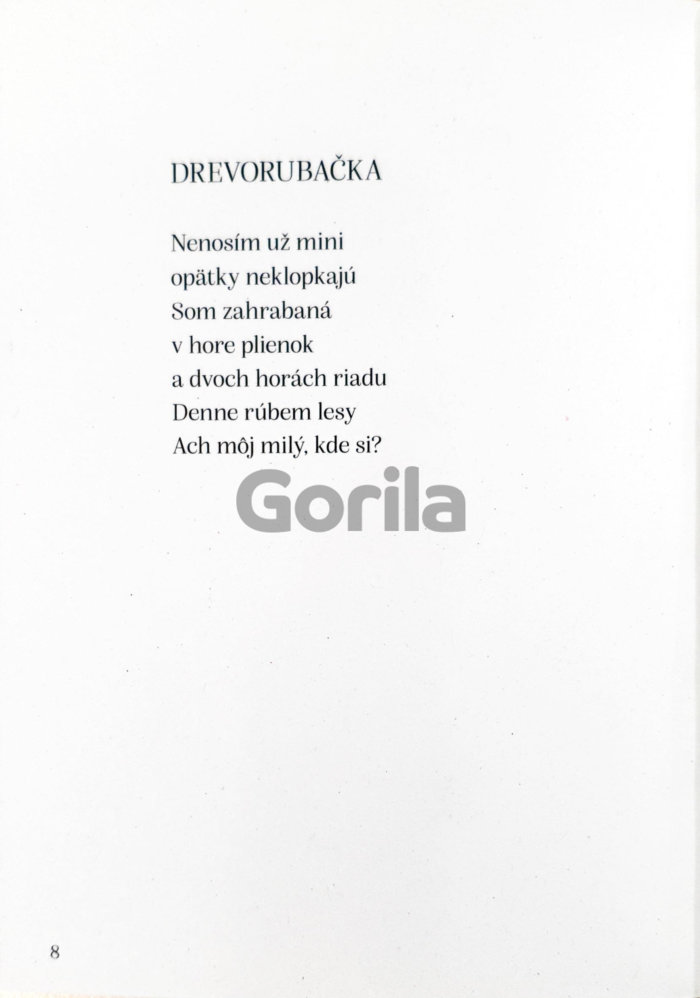 DREVORUBAČKA

Nenosím už mini
opätky neklopkajú
Som zahrabaná
v hore plienok
a dvoch horách riadu
Denne rúbem lesy
Ach môj milý, kde si?

8

Gorila